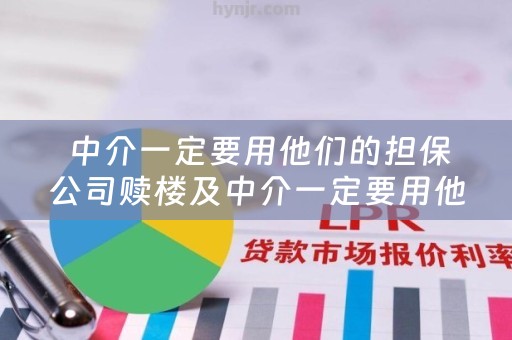 hynjr.com

中介一定要用他们的担保公司赎楼及中介一定要用他

LPR
贷款市场报价利率